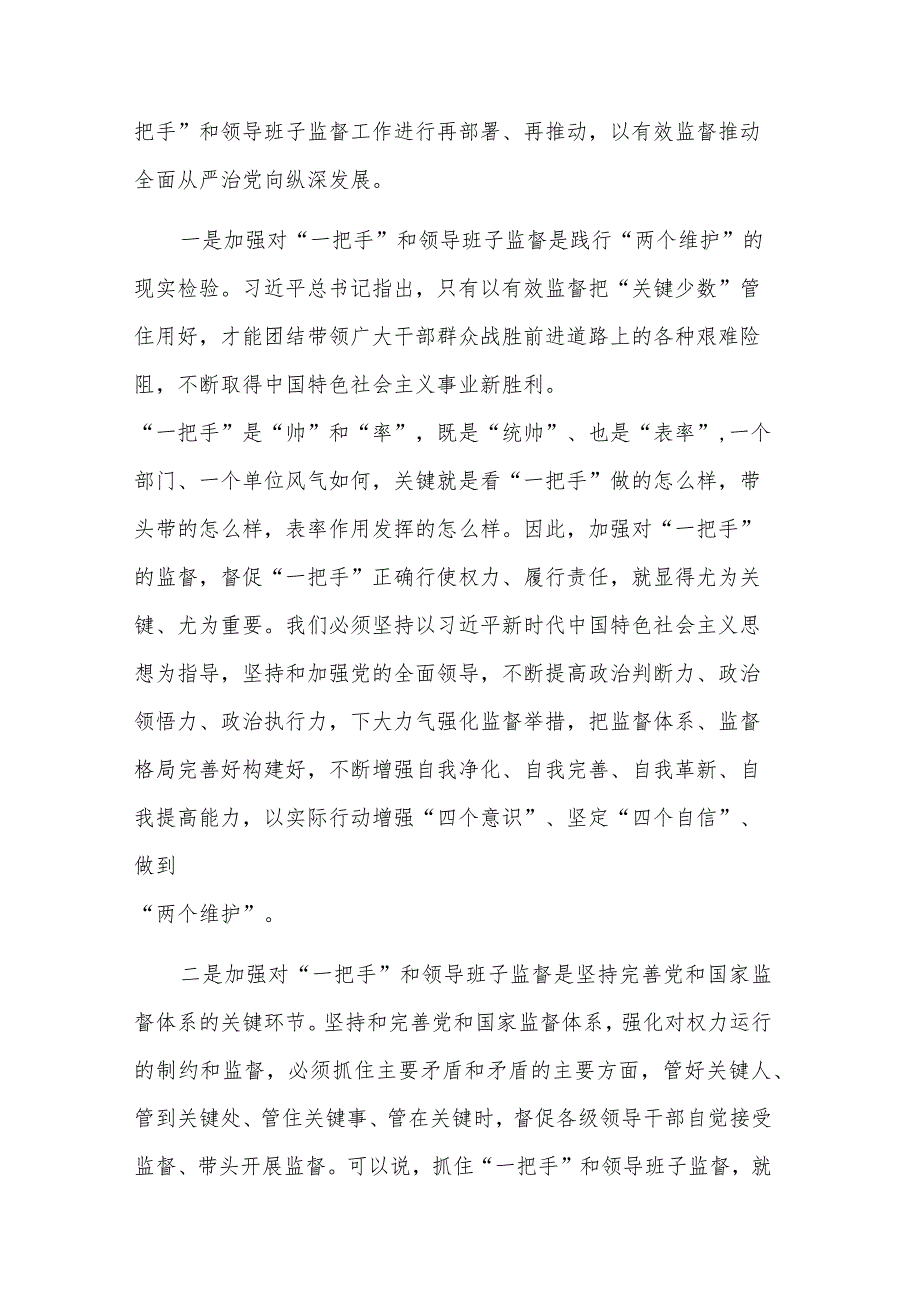 把手”和领导班子监督工作进行再部署、再推动，以有效监督推动全面从严治党向纵深发展。

一是加强对“一把手”和领导班子监督是践行“两个维护”的现实检验。习近平总书记指出，只有以有效监督把“关键少数”管住用好，才能团结带领广大干部群众战胜前进道路上的各种艰难险阻，不断取得中国特色社会主义事业新胜利。

“一把手”是“帅”和“率”，既是“统帅”、也是“表率”,一个部门、一个单位风气如何，关键就是看“一把手”做的怎么样，带头带的怎么样，表率作用发挥的怎么样。因此，加强对“一把手”的监督，督促“一把手”正确行使权力、履行责任，就显得尤为关键、尤为重要。我们必须坚持以习近平新时代中国特色社会主义思想为指导，坚持和加强党的全面领导，不断提高政治判断力、政治领悟力、政治执行力，下大力气强化监督举措，把监督体系、监督格局完善好构建好，不断增强自我净化、自我完善、自我革新、自我提高能力，以实际行动增强“四个意识”、坚定“四个自信”、做到

“两个维护”。

二是加强对“一把手”和领导班子监督是坚持完善党和国家监督体系的关键环节。坚持和完善党和国家监督体系，强化对权力运行的制约和监督，必须抓住主要矛盾和矛盾的主要方面，管好关键人、管到关键处、管住关键事、管在关键时，督促各级领导干部自觉接受监督、带头开展监督。可以说，抓住“一把手”和领导班子监督，就